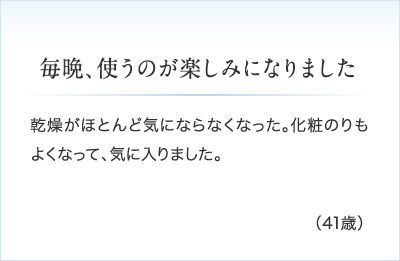 毎晩、使うのが楽しみになりました

乾燥がほとんど気にならなくなった。化粧のりもよくなって、気に入りました。

（41歳）